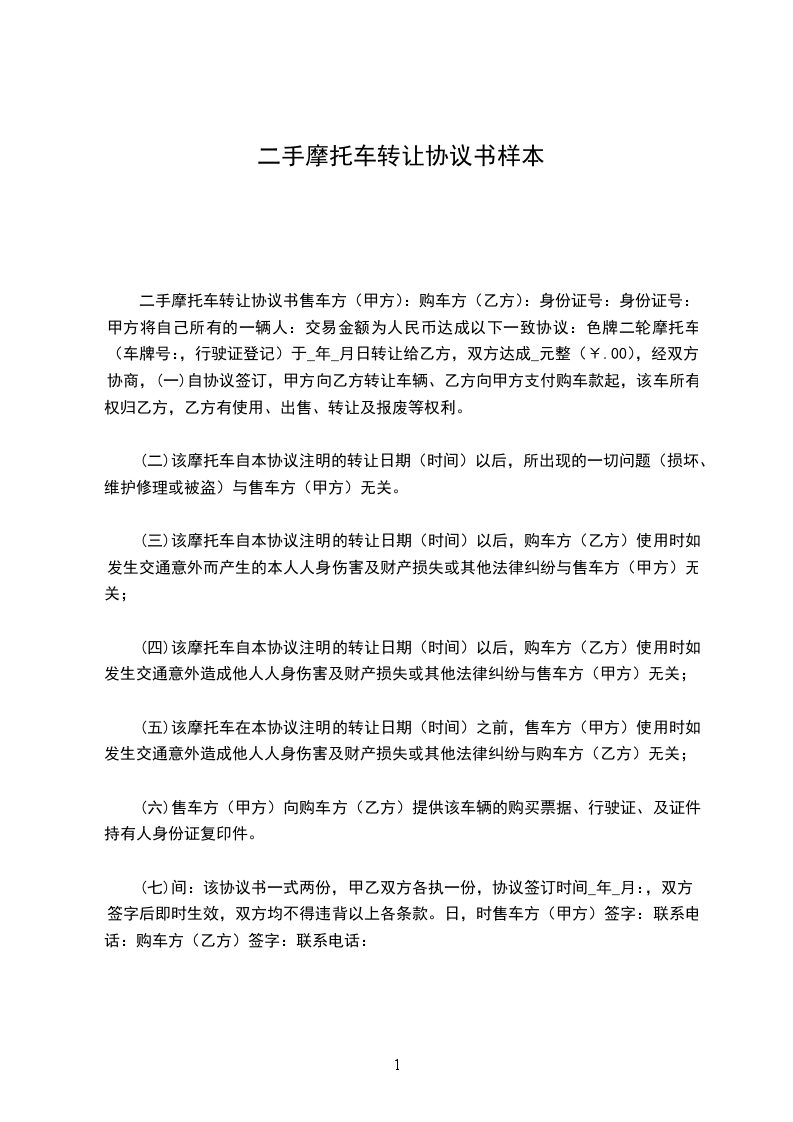 二手摩托车转让协议书样本

二手摩托车转让协议书售车方（甲方）：购车方（乙方）：身份证号：身份证号：甲方将自己所有的一辆人：交易金额为人民币达成以下一致协议：色牌二轮摩托车（车牌号：，行驶证登记）于_年_月日转让给乙方，双方达成_元整（￥.00），经双方协商，(一)自协议签订，甲方向乙方转让车辆、乙方向甲方支付购车款起，该车所有权归乙方，乙方有使用、出售、转让及报废等权利。

(二)该摩托车自本协议注明的转让日期（时间）以后，所出现的一切问题（损坏、维护修理或被盗）与售车方（甲方）无关。

(三)该摩托车自本协议注明的转让日期（时间）以后，购车方（乙方）使用时如发生交通意外而产生的本人人身伤害及财产损失或其他法律纠纷与售车方（甲方）无关；

(四)该摩托车自本协议注明的转让日期（时间）以后，购车方（乙方）使用时如发生交通意外造成他人人身伤害及财产损失或其他法律纠纷与售车方（甲方）无关；

(五)该摩托车在本协议注明的转让日期（时间）之前，售车方（甲方）使用时如发生交通意外造成他人人身伤害及财产损失或其他法律纠纷与购车方（乙方）无关；

(六)售车方（甲方）向购车方（乙方）提供该车辆的购买票据、行驶证、及证件持有人身份证复印件。

(七)间：该协议书一式两份，甲乙双方各执一份，协议签订时间_年_月：，双方签字后即时生效，双方均不得违背以上各条款。日，时售车方（甲方）签字：联系电话：购车方（乙方）签字：联系电话：

1